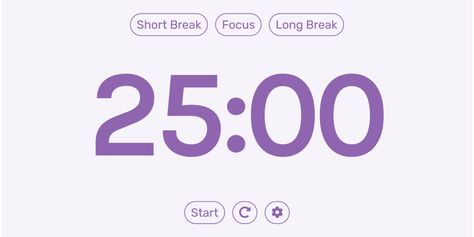 Short Break Focus Long Break

25:00

Start